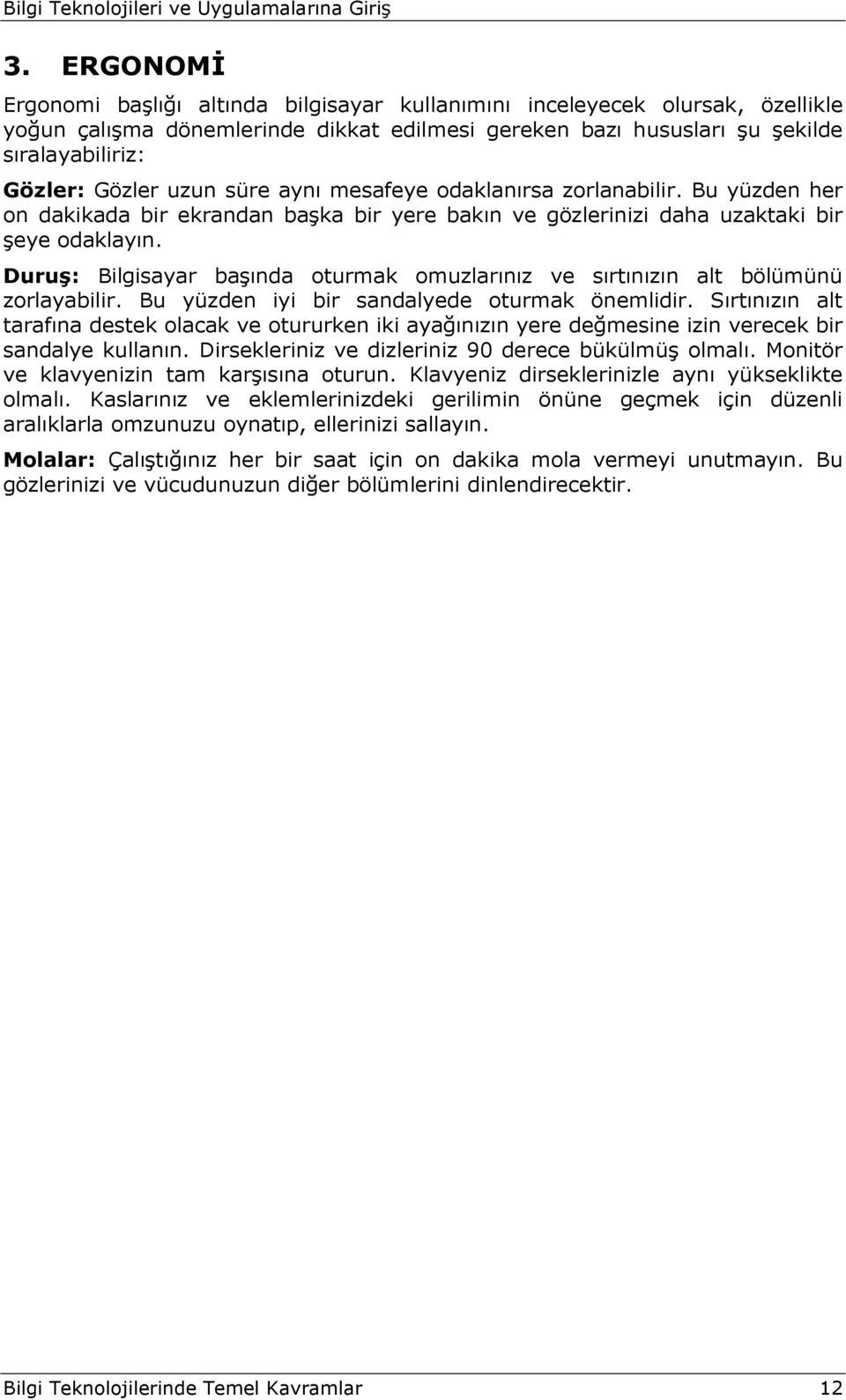 Bilgi Teknolojileri ve Uygulamalarına Giriş

3. ERGONOMİ

Ergonomi başlığı altında bilgisayar kullanımını inceleyecek olursak, özellikle yoğun çalışma dönemlerinde dikkat edilmesi gereken bazı hususları şu şekilde sıralayabiliriz:

Gözler: Gözler uzun süre aynı mesafeye odaklanırsa zorlanabilir. Bu yüzden her on dakikada bir ekrandan başka bir yere bakın ve gözlerinizi daha uzaktaki bir şeye odaklayın.

Duruş: Bilgisayar başında oturmak omuzlarınız ve sırtınızın alt bölümünü zorlayabilir. Bu yüzden iyi bir sandalyede oturmak önemlidir. Sırtınızın alt tarafına destek olacak ve otururken iki ayağınızın yere değmesine izin verecek bir sandalye kullanın. Dirsekleriniz ve dizleriniz 90 derece bükülmüş olmalı. Monitör ve klavyenizin tam karşısına oturun. Klavyeniz dirseklerinizle aynı yükseklikte olmalı. Kaslarınız ve eklemlerinizdeki gerilimin önüne geçmek için düzenli aralıklarla omzunuzu oynatıp, ellerinizi sallayın.

Molalar: Çalıştığınız her bir saat için on dakika mola vermeyi unutmayın. Bu gözlerinizi ve vücudunuzun diğer bölümlerini dinlendirecektir.

Bilgi Teknolojilerinde Temel Kavramlar 12